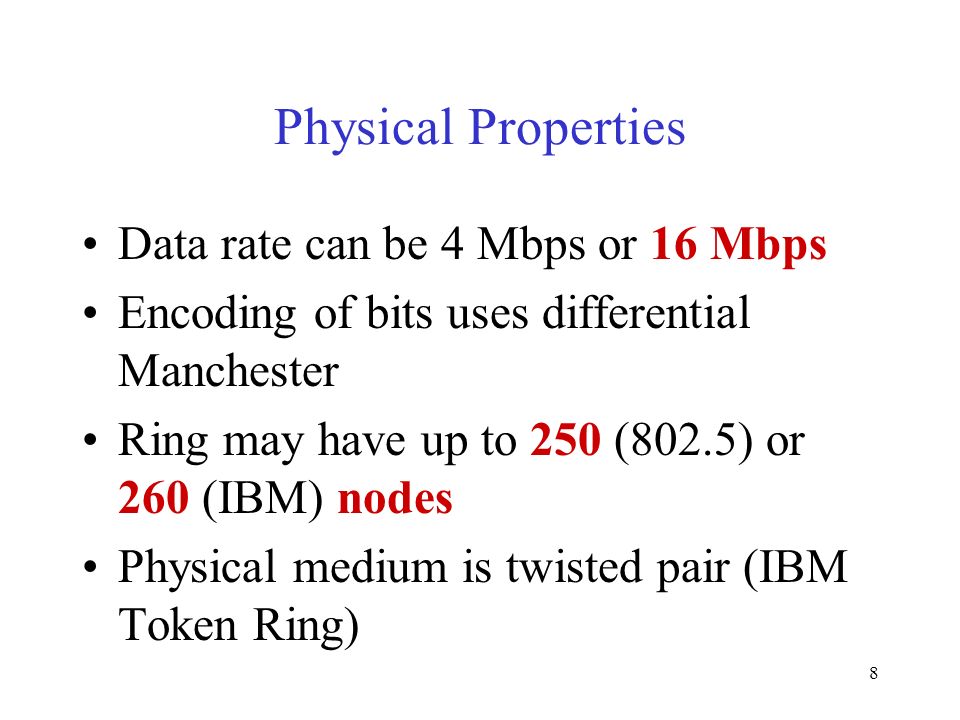 Physical Properties

• Data rate can be 4 Mbps or 16 Mbps
• Encoding of bits uses differential Manchester
• Ring may have up to 250 (802.5) or 260 (IBM) nodes
• Physical medium is twisted pair (IBM Token Ring)

8